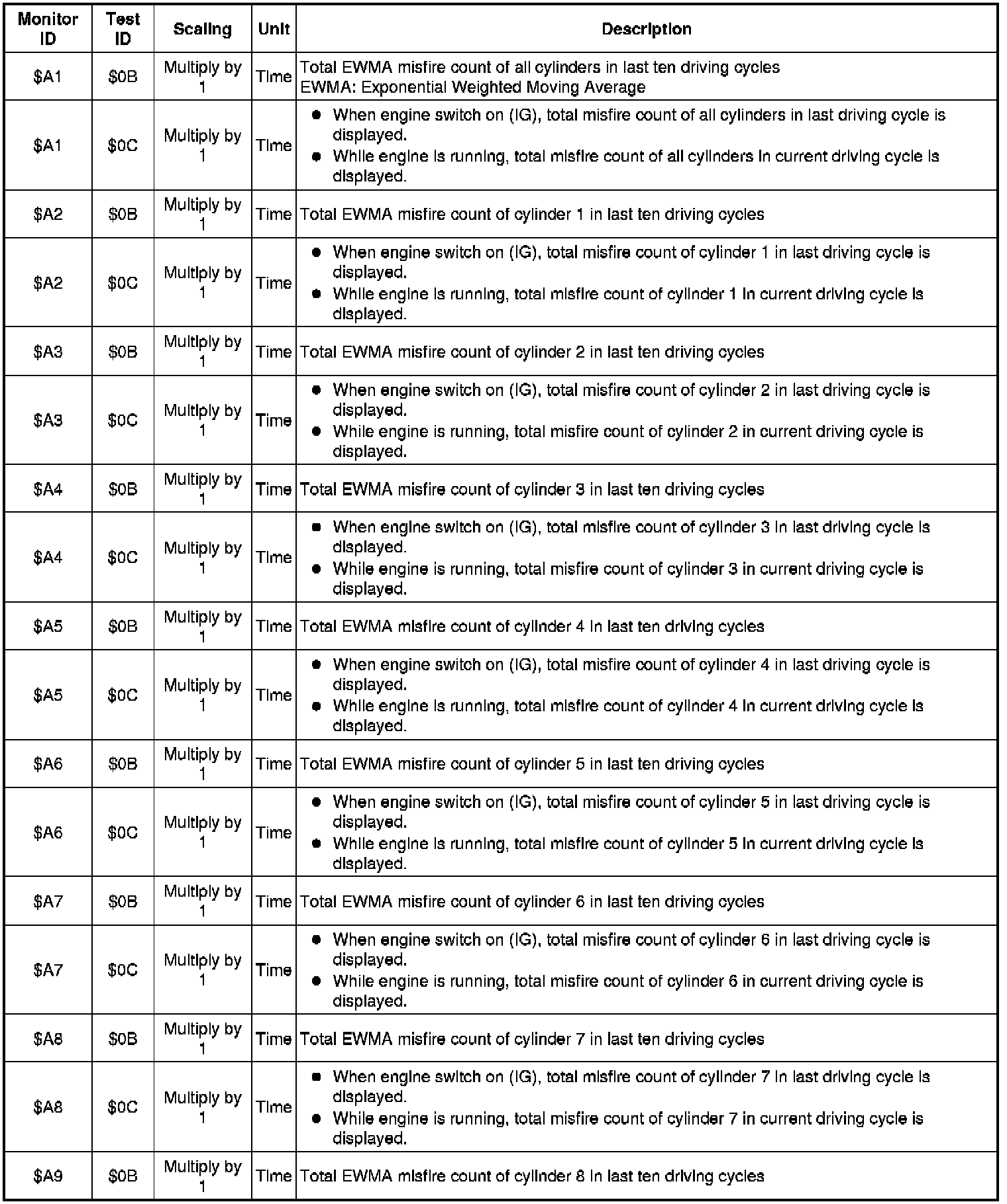 | Monitor ID | Test ID | Scaling | Unit | Description |
|---|---|---|---|---|
| \$A1 | \$0B | Multiply by 1 | Time | Total EWMA misfire count of all cylinders in last ten driving cycles EWMA: Exponential Weighted Moving Average |
| \$A1 | \$0C | Multiply by 1 | Time | ● When engine switch on (IG), total misfire count of all cylinders in last driving cycle is displayed. ● While engine is running, total misfire count of all cylinders in current driving cycle is displayed. |
| \$A2 | \$0B | Multiply by 1 | Time | Total EWMA misfire count of cylinder 1 in last ten driving cycles |
| \$A2 | \$0C | Multiply by 1 | Time | ● When engine switch on (IG), total misfire count of cylinder 1 in last driving cycle is displayed. ● While engine is running, total misfire count of cylinder 1 in current driving cycle is displayed. |
| \$A3 | \$0B | Multiply by 1 | Time | Total EWMA misfire count of cylinder 2 in last ten driving cycles |
| \$A3 | \$0C | Multiply by 1 | Time | ● When engine switch on (IG), total misfire count of cylinder 2 in last driving cycle is displayed. ● While engine is running, total misfire count of cylinder 2 in current driving cycle is displayed. |
| \$A4 | \$0B | Multiply by 1 | Time | Total EWMA misfire count of cylinder 3 in last ten driving cycles |
| \$A4 | \$0C | Multiply by 1 | Time | ● When engine switch on (IG), total misfire count of cylinder 3 in last driving cycle is displayed. ● While engine is running, total misfire count of cylinder 3 in current driving cycle is displayed. |
| \$A5 | \$0B | Multiply by 1 | Time | Total EWMA misfire count of cylinder 4 in last ten driving cycles |
| \$A5 | \$0C | Multiply by 1 | Time | ● When engine switch on (IG), total misfire count of cylinder 4 in last driving cycle is displayed. ● While engine is running, total misfire count of cylinder 4 in current driving cycle is displayed. |
| \$A6 | \$0B | Multiply by 1 | Time | Total EWMA misfire count of cylinder 5 in last ten driving cycles |
| \$A6 | \$0C | Multiply by 1 | Time | ● When engine switch on (IG), total misfire count of cylinder 5 in last driving cycle is displayed. ● While engine is running, total misfire count of cylinder 5 in current driving cycle is displayed. |
| \$A7 | \$0B | Multiply by 1 | Time | Total EWMA misfire count of cylinder 6 in last ten driving cycles |
| \$A7 | \$0C | Multiply by 1 | Time | ● When engine switch on (IG), total misfire count of cylinder 6 in last driving cycle is displayed. ● While engine is running, total misfire count of cylinder 6 in current driving cycle is displayed. |
| \$A8 | \$0B | Multiply by 1 | Time | Total EWMA misfire count of cylinder 7 in last ten driving cycles |
| \$A8 | \$0C | Multiply by 1 | Time | ● When engine switch on (IG), total misfire count of cylinder 7 in last driving cycle is displayed. ● While engine is running, total misfire count of cylinder 7 in current driving cycle is displayed. |
| \$A9 | \$0B | Multiply by 1 | Time | Total EWMA misfire count of cylinder 8 in last ten driving cycles |